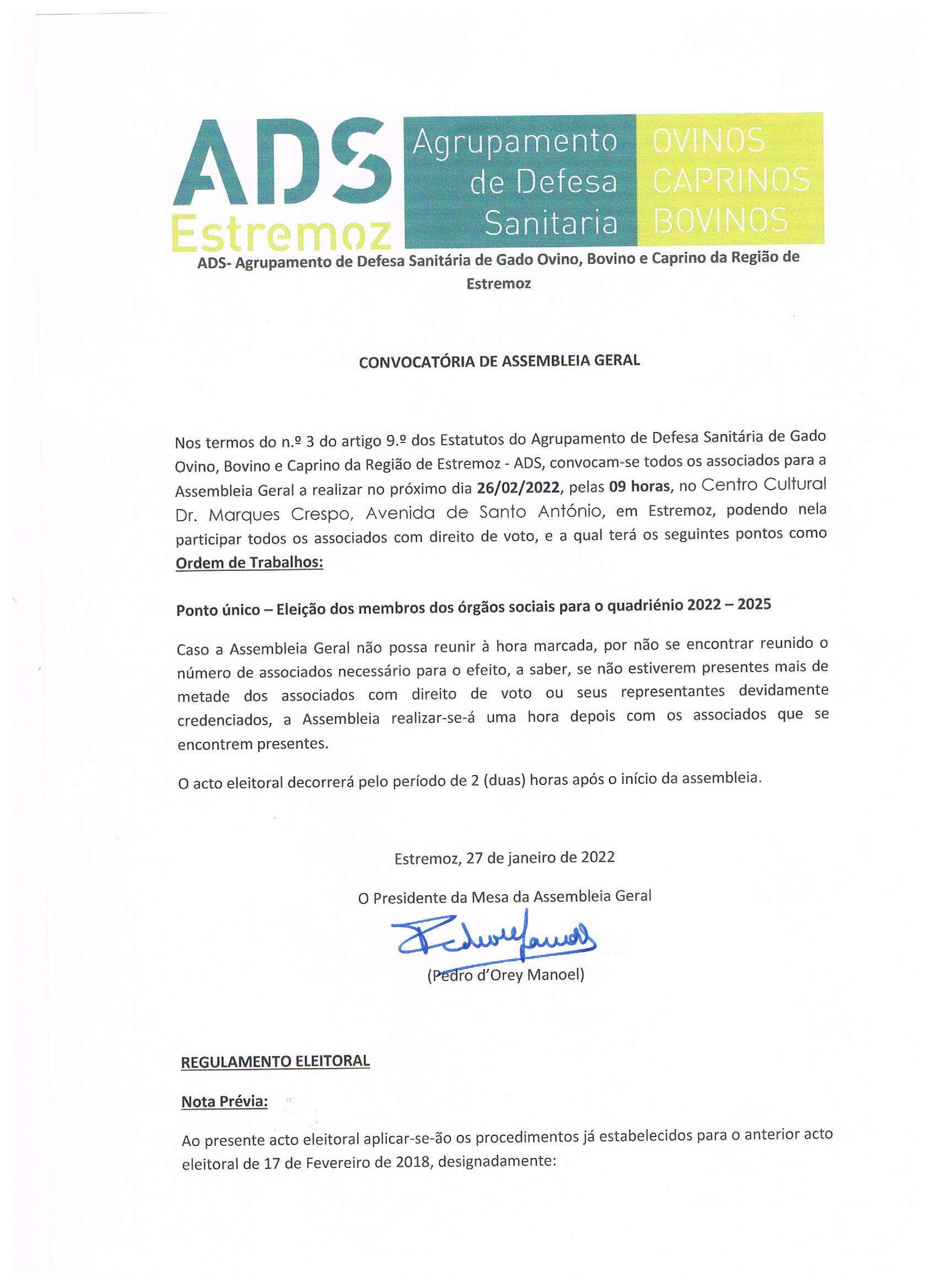 ADS
Estremoz

Agrupamento
de Defesa
Sanitaria

OVINOS
CAPRINOS
BOVINOS

ADS- Agrupamento de Defesa Sanitária de Gado Ovino, Bovino e Caprino da Região de Estremoz

CONVOCATÓRIA DE ASSEMBLEIA GERAL

Nos termos do n.º 3 do artigo 9.º dos Estatutos do Agrupamento de Defesa Sanitária de Gado Ovino, Bovino e Caprino da Região de Estremoz - ADS, convocam-se todos os associados para a Assembleia Geral a realizar no próximo dia 26/02/2022, pelas 09 horas, no Centro Cultural Dr. Marques Crespo, Avenida de Santo António, em Estremoz, podendo nela participar todos os associados com direito de voto, e a qual terá os seguintes pontos como Ordem de Trabalhos:

Ponto único – Eleição dos membros dos órgãos sociais para o quadriénio 2022 – 2025

Caso a Assembleia Geral não possa reunir à hora marcada, por não se encontrar reunido o número de associados necessário para o efeito, a saber, se não estiverem presentes mais de metade dos associados com direito de voto ou seus representantes devidamente credenciados, a Assembleia realizar-se-á uma hora depois com os associados que se encontrem presentes.

O acto eleitoral decorrerá pelo período de 2 (duas) horas após o início da assembleia.

Estremoz, 27 de janeiro de 2022

O Presidente da Mesa da Assembleia Geral

(Pedro d'Orey Manoel)

REGULAMENTO ELEITORAL

Nota Prévia:

Ao presente acto eleitoral aplicar-se-ão os procedimentos já estabelecidos para o anterior acto eleitoral de 17 de Fevereiro de 2018, designadamente: